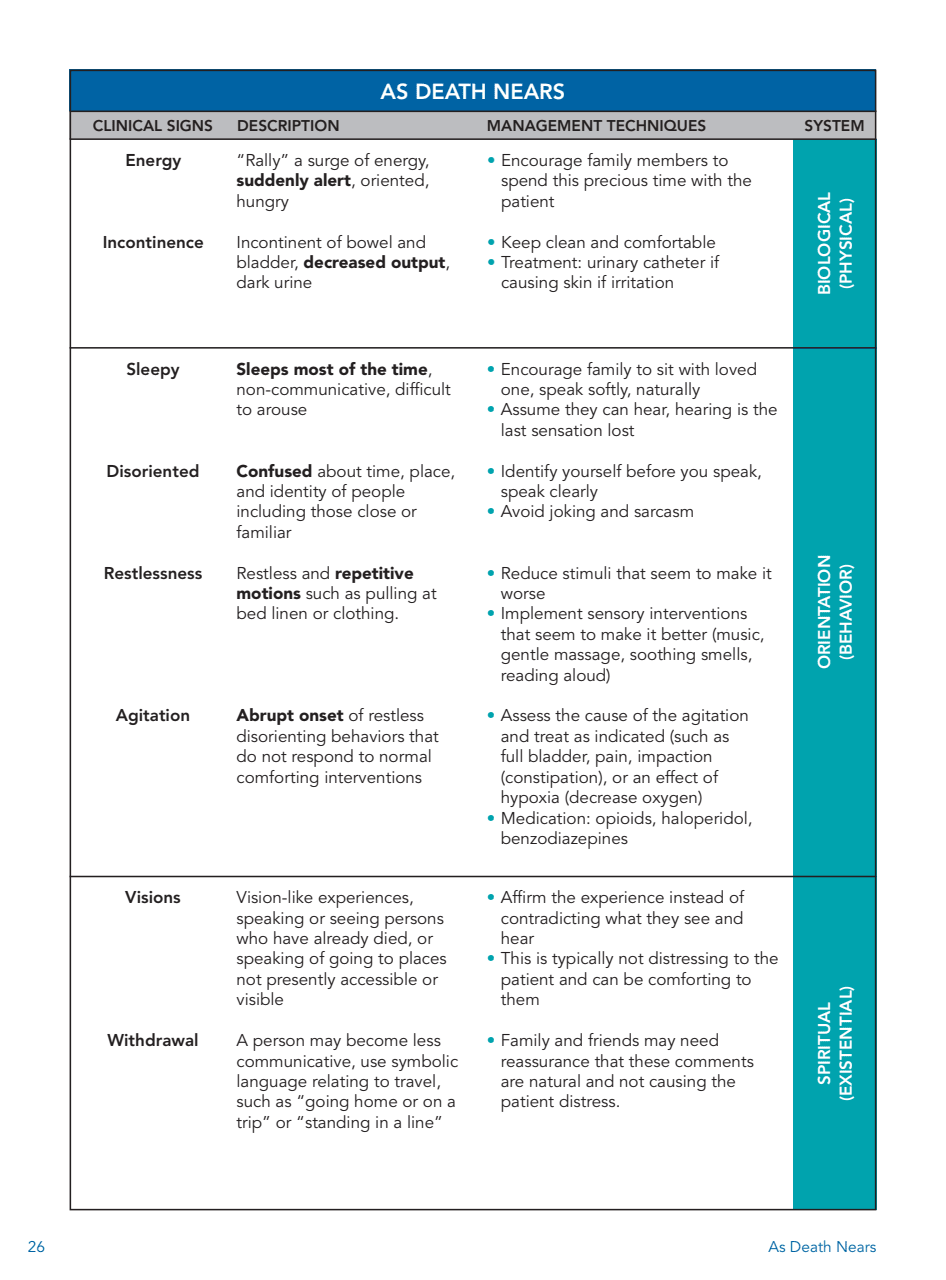 AS DEATH NEARS

| CLINICAL SIGNS | DESCRIPTION | MANAGEMENT TECHNIQUES | SYSTEM |
|---|---|---|---|
| Energy | "Rally" a surge of energy, suddenly alert, oriented, hungry | • Encourage family members to spend this precious time with the patient | BIOLOGICAL (PHYSICAL) |
| Incontinence | Incontinent of bowel and bladder, decreased output, dark urine | • Keep clean and comfortable • Treatment: urinary catheter if causing skin if irritation | BIOLOGICAL (PHYSICAL) |
| Sleepy | Sleeps most of the time, non-communicative, difficult to arouse | • Encourage family to sit with loved one, speak softly, naturally • Assume they can hear, hearing is the last sensation lost | ORIENTATION (BEHAVIOR) |
| Disoriented | Confused about time, place, and identity of people including those close or familiar | • Identify yourself before you speak, speak clearly • Avoid joking and sarcasm | ORIENTATION (BEHAVIOR) |
| Restlessness | Restless and repetitive motions such as pulling at bed linen or clothing. | • Reduce stimuli that seem to make it worse • Implement sensory interventions that seem to make it better (music, gentle massage, soothing smells, reading aloud) | ORIENTATION (BEHAVIOR) |
| Agitation | Abrupt onset of restless disorienting behaviors that do not respond to normal comforting interventions | • Assess the cause of the agitation and treat as indicated (such as full bladder, pain, impaction (constipation), or an effect of hypoxia (decrease oxygen) • Medication: opioids, haloperidol, benzodiazepines | ORIENTATION (BEHAVIOR) |
| Visions | Vision-like experiences, speaking or seeing persons who have already died, or speaking of going to places not presently accessible or visible | • Affirm the experience instead of contradicting what they see and hear • This is typically not distressing to the patient and can be comforting to them | SPIRITUAL (EXISTENTIAL) |
| Withdrawal | A person may become less communicative, use symbolic language relating to travel, such as "going home or on a trip" or "standing in a line" | • Family and friends may need reassurance that these comments are natural and not causing the patient distress. | SPIRITUAL (EXISTENTIAL) |

26 As Death Nears